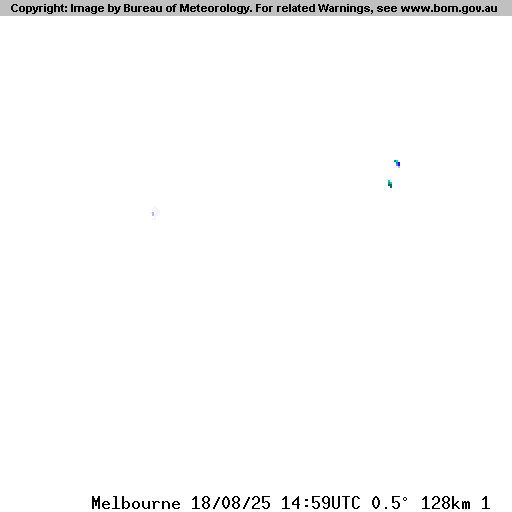 Copyright: Image by Bureau of Meteorology. For related Warnings, see www.bom.gov.au

Melbourne 18/08/25 14:59UTC 0.5° 128km 1